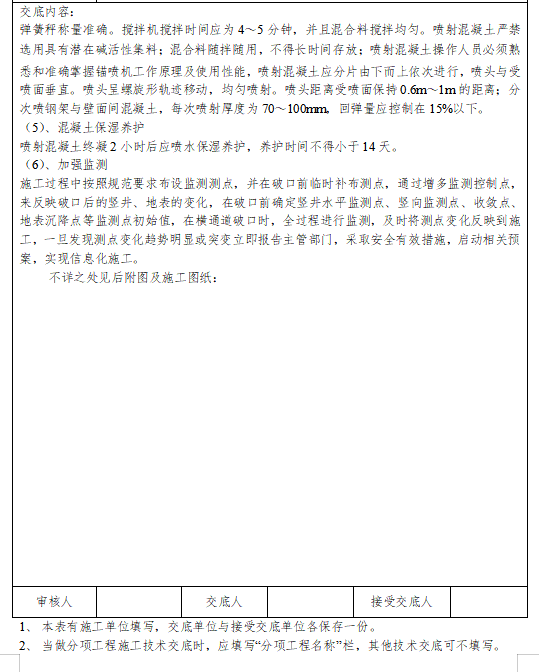 交底内容：
弹簧秤称量准确。搅拌机搅拌时间应为 4～5 分钟，并且混合料搅拌均匀。喷射混凝土严禁选用具有潜在碱活性集料；混合料随拌随用，不得长时间存放；喷射混凝土操作人员必须熟悉和准确掌握锚喷机工作原理及使用性能，喷射混凝土应分片由下而上依次进行，喷头与受喷面垂直。喷头呈螺旋形轨迹移动，均匀喷射。喷头距离受喷面保持 0.6m～1m 的距离；分次喷钢架与壁面间混凝土，每次喷射厚度为 70～100mm，回弹量应控制在 15%以下。
（5）、混凝土保湿养护
喷射混凝土终凝 2 小时后应喷水保湿养护，养护时间不得小于 14 天。
（6）、加强监测
施工过程中按照规范要求布设监测测点，并在破口前临时补布测点，通过增多监测控制点，来反映破口后的竖井、地表的变化，在破口前确定竖井水平监测点、竖向监测点、收敛点、地表沉降点等监测点初始值，在横通道破口时，全过程进行监测，及时将测点变化反映到施工，一旦发现测点变化趋势明显或突变立即报告主管部门，采取安全有效措施，启动相关预案，实现信息化施工。
不详之处见后附图及施工图纸：

| 审核人 | | 交底人 | | 接受交底人 | |
|---|---|---|---|---|---|

1、 本表有施工单位填写，交底单位与接受交底单位各保存一份。
2、 当做分项工程施工技术交底时，应填写“分项工程名称”栏，其他技术交底可不填写。